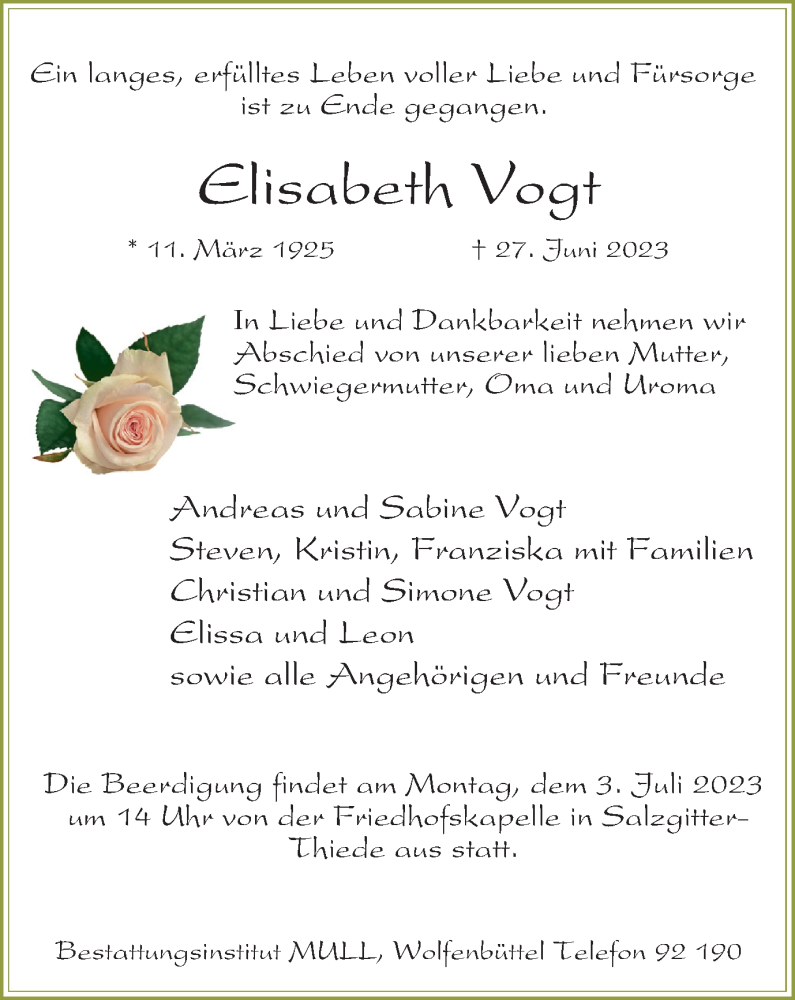 Ein langes, erfülltes Leben voller Liebe und Fürsorge ist zu Ende gegangen.

Elisabeth Vogt

* 11. März 1925 † 27. Juni 2023

In Liebe und Dankbarkeit nehmen wir Abschied von unserer lieben Mutter, Schwiegermutter, Oma und Uroma

Andreas und Sabine Vogt
Steven, Kristin, Franziska mit Familien
Christian und Simone Vogt
Elissa und Leon
sowie alle Angehörigen und Freunde

Die Beerdigung findet am Montag, dem 3. Juli 2023 um 14 Uhr von der Friedhofskapelle in Salzgitter-Thiede aus statt.

Bestattungsinstitut MULL, Wolfenbüttel Telefon 92 190